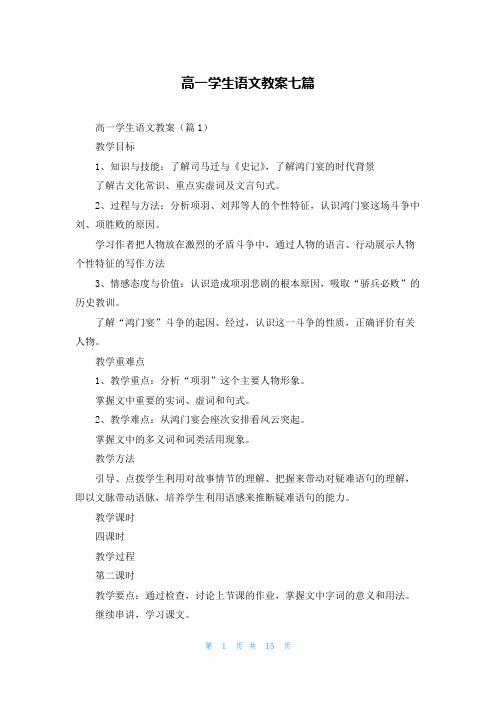 高一学生语文教案七篇

高一学生语文教案（篇1）

教学目标

1、知识与技能：了解司马迁与《史记》，了解鸿门宴的时代背景

了解古文化常识、重点实虚词及文言句式。

2、过程与方法：分析项羽、刘邦等人的个性特征，认识鸿门宴这场斗争中刘、项胜败的原因。

学习作者把人物放在激烈的矛盾斗争中，通过人物的语言、行动展示人物个性特征的写作方法

3、情感态度与价值：认识造成项羽悲剧的根本原因，吸取“骄兵必败”的历史教训。

了解“鸿门宴”斗争的起因、经过，认识这一斗争的性质，正确评价有关人物。

教学重难点

1、教学重点：分析“项羽”这个主要人物形象。

掌握文中重要的实词、虚词和句式。

2、教学难点：从鸿门宴会座次安排看风云突起。

掌握文中的多义词和词类活用现象。

教学方法

引导、点拨学生利用对故事情节的理解、把握来带动对疑难语句的理解，即以文脉带动语脉，培养学生利用语感来推断疑难语句的能力。

教学课时

四课时

教学过程

第二课时

教学要点：通过检查，讨论上节课的作业，掌握文中字词的意义和用法。

继续串讲，学习课文。

第 1 页 共 15 页